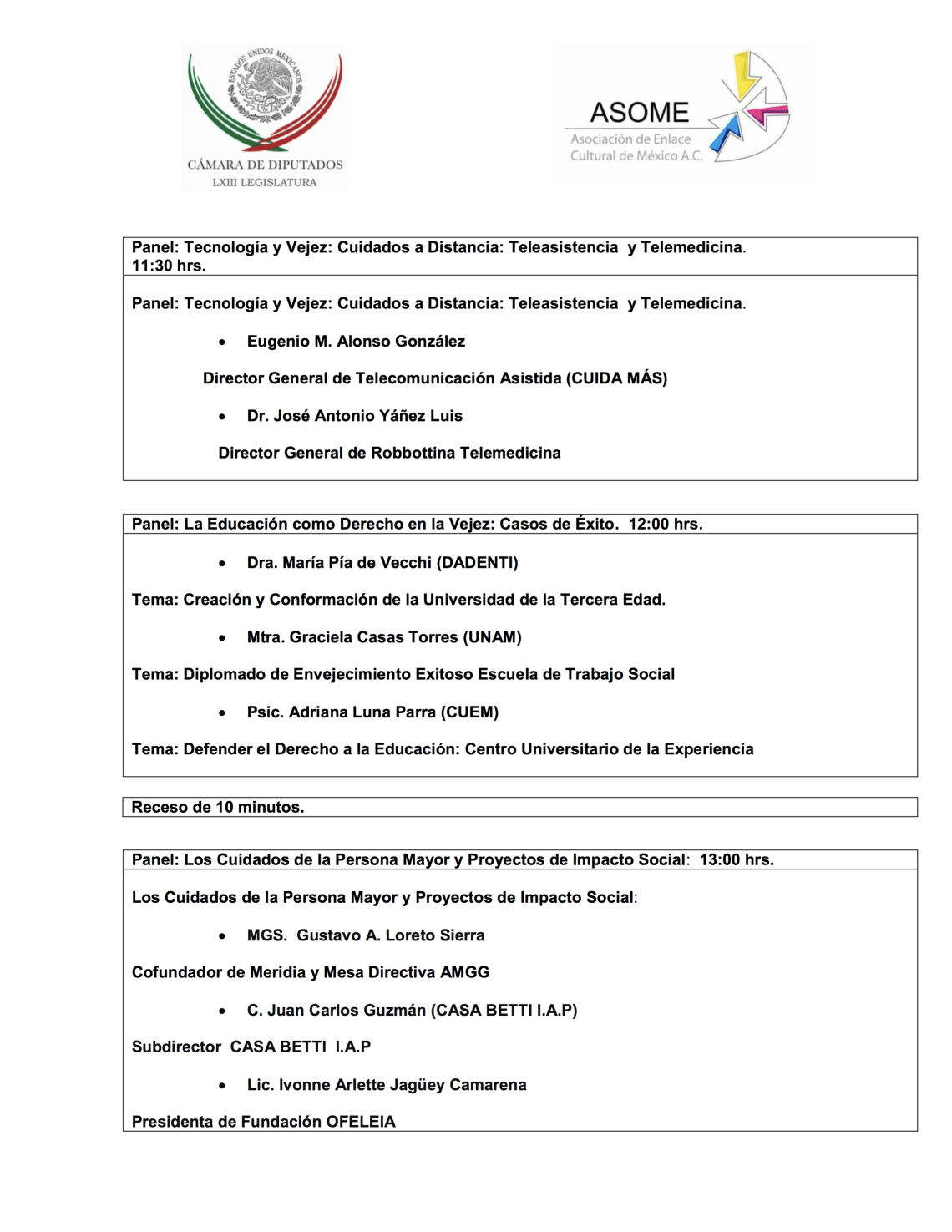 ESTADOS UNIDOS MEXICANOS

CÁMARA DE DIPUTADOS
LXIII LEGISLATURA

ASOME
Asociación de Enlace Cultural de México A.C.

Panel: Tecnología y Vejez: Cuidados a Distancia: Teleasistencia y Telemedicina.
11:30 hrs.

Panel: Tecnología y Vejez: Cuidados a Distancia: Teleasistencia y Telemedicina.

• Eugenio M. Alonso González

Director General de Telecomunicación Asistida (CUIDA MÁS)

• Dr. José Antonio Yáñez Luis

Director General de Robbottina Telemedicina

Panel: La Educación como Derecho en la Vejez: Casos de Éxito. 12:00 hrs.

• Dra. María Pía de Vecchi (DADENTI)

Tema: Creación y Conformación de la Universidad de la Tercera Edad.

• Mtra. Graciela Casas Torres (UNAM)

Tema: Diplomado de Envejecimiento Exitoso Escuela de Trabajo Social

• Psic. Adriana Luna Parra (CUEM)

Tema: Defender el Derecho a la Educación: Centro Universitario de la Experiencia

Receso de 10 minutos.

Panel: Los Cuidados de la Persona Mayor y Proyectos de Impacto Social: 13:00 hrs.

Los Cuidados de la Persona Mayor y Proyectos de Impacto Social:

• MGS. Gustavo A. Loreto Sierra

Cofundador de Meridia y Mesa Directiva AMGG

• C. Juan Carlos Guzmán (CASA BETTI I.A.P)

Subdirector CASA BETTI I.A.P

• Lic. Ivonne Arlette Jagüey Camarena

Presidenta de Fundación OFELEIA